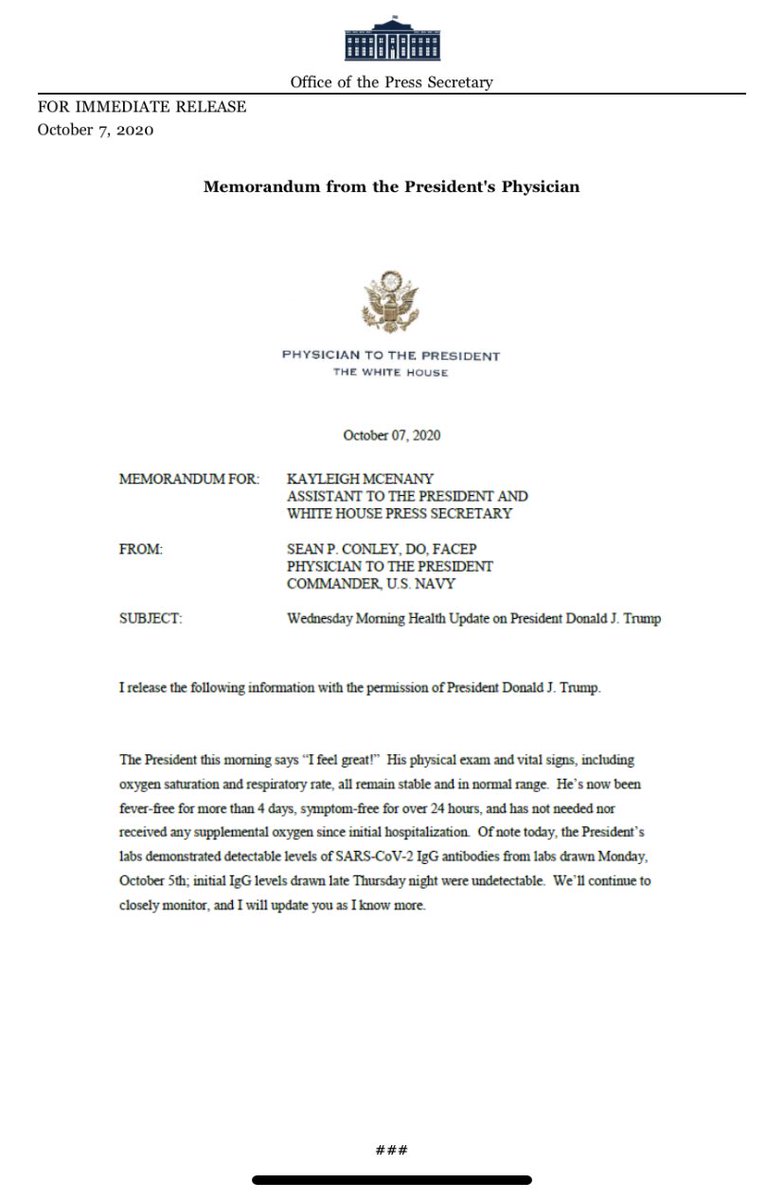 Office of the Press Secretary

FOR IMMEDIATE RELEASE
October 7, 2020

Memorandum from the President's Physician

PHYSICIAN TO THE PRESIDENT
THE WHITE HOUSE

October 07, 2020

MEMORANDUM FOR: KAYLEIGH MCENANY
ASSISTANT TO THE PRESIDENT AND
WHITE HOUSE PRESS SECRETARY

FROM: SEAN P. CONLEY, DO, FACEP
PHYSICIAN TO THE PRESIDENT
COMMANDER, U.S. NAVY

SUBJECT: Wednesday Morning Health Update on President Donald J. Trump

I release the following information with the permission of President Donald J. Trump.

The President this morning says "I feel great!" His physical exam and vital signs, including oxygen saturation and respiratory rate, all remain stable and in normal range. He's now been fever-free for more than 4 days, symptom-free for over 24 hours, and has not needed nor received any supplemental oxygen since initial hospitalization. Of note today, the President's labs demonstrated detectable levels of SARS-CoV-2 IgG antibodies from labs drawn Monday, October 5th; initial IgG levels drawn late Thursday night were undetectable. We'll continue to closely monitor, and I will update you as I know more.

###